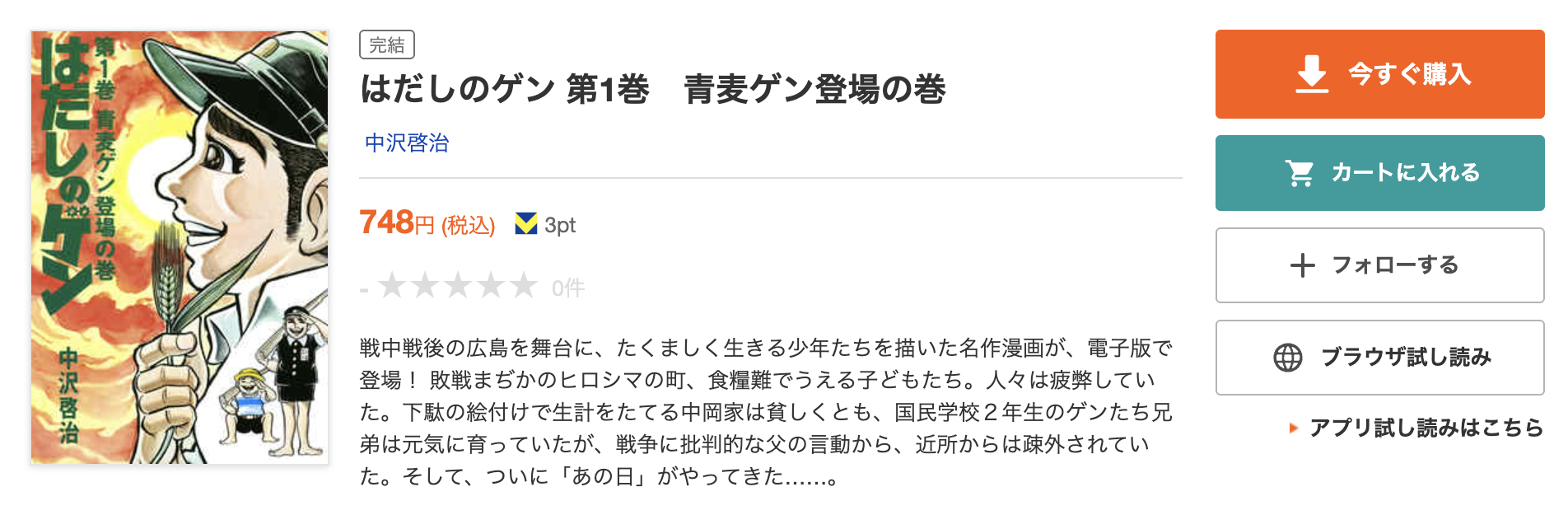 はだしのゲン
第1巻 青麦ゲン登場の巻
中沢啓治

完結

はだしのゲン 第1巻　青麦ゲン登場の巻

中沢啓治

748円 (税込)　3pt

- ★★★★★ 0件

戦中戦後の広島を舞台に、たくましく生きる少年たちを描いた名作漫画が、電子版で登場！ 敗戦まぢかのヒロシマの町、食糧難でうえる子どもたち。人々は疲弊していた。下駄の絵付けで生計をたてる中岡家は貧しくとも、国民学校２年生のゲンたち兄弟は元気に育っていたが、戦争に批判的な父の言動から、近所からは疎外されていた。そして、ついに「あの日」がやってきた……。

今すぐ購入

カートに入れる

フォローする

ブラウザ試し読み

アプリ試し読みはこちら